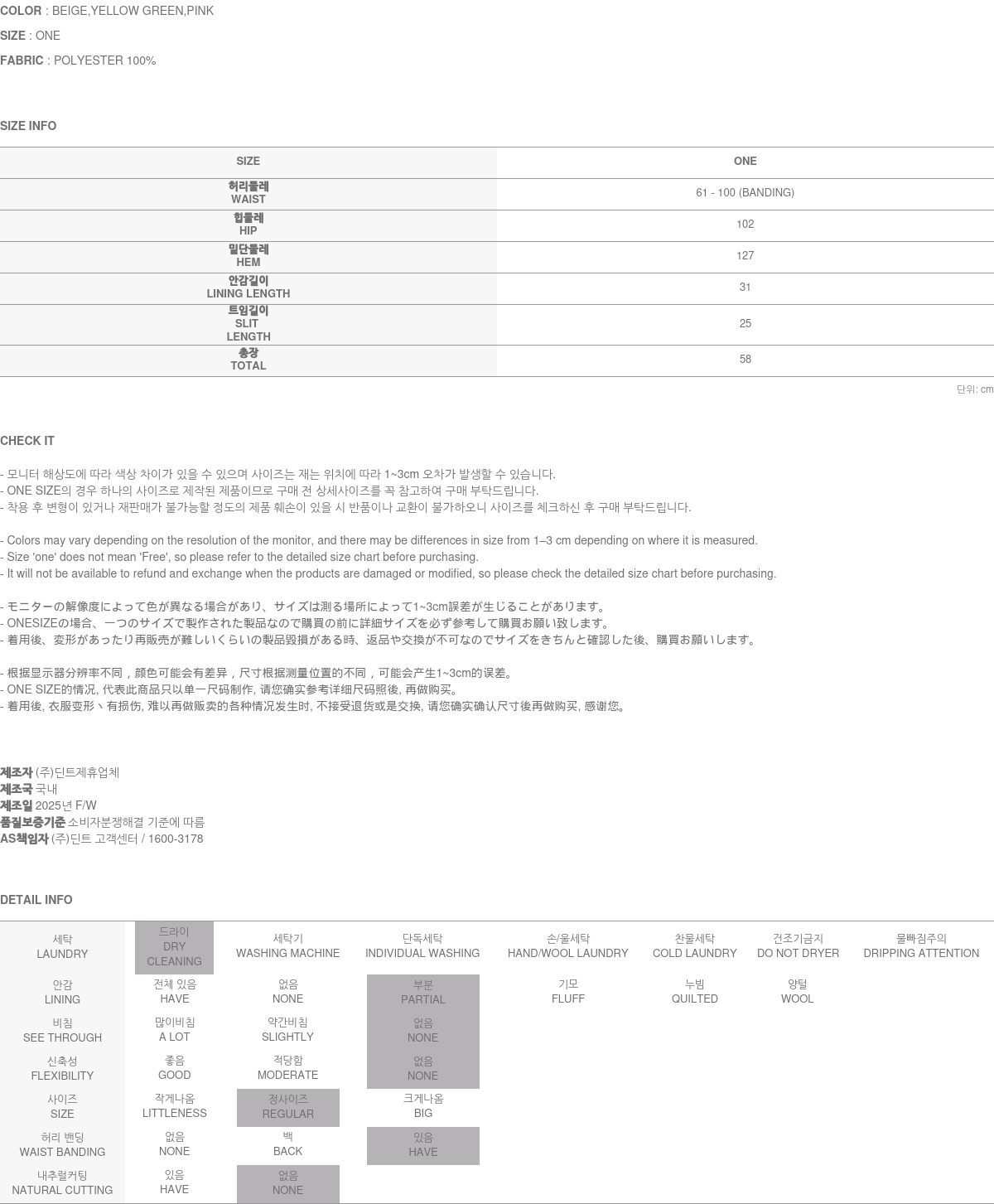 COLOR : BEIGE,YELLOW GREEN,PINK
SIZE : ONE
FABRIC : POLYESTER 100%

SIZE INFO

| SIZE | ONE |
|---|---|
| 허리둘레 WAIST | 61 - 100 (BANDING) |
| 힙둘레 HIP | 102 |
| 밑단둘레 HEM | 127 |
| 안감길이 LINING LENGTH | 31 |
| 트임길이 SLIT LENGTH | 25 |
| 총장 TOTAL | 58 |

단위: cm

CHECK IT

- 모니터 해상도에 따라 색상 차이가 있을 수 있으며 사이즈는 재는 위치에 따라 1~3cm 오차가 발생할 수 있습니다.
- ONE SIZE의 경우 하나의 사이즈로 제작된 제품이므로 구매 전 상세사이즈를 꼭 참고하여 구매 부탁드립니다.
- 착용 후 변형이 있거나 재판매가 불가능할 정도의 제품 훼손이 있을 시 반품이나 교환이 불가하오니 사이즈를 체크하신 후 구매 부탁드립니다.

- Colors may vary depending on the resolution of the monitor, and there may be differences in size from 1–3 cm depending on where it is measured.
- Size 'one' does not mean 'Free', so please refer to the detailed size chart before purchasing.
- It will not be available to refund and exchange when the products are damaged or modified, so please check the detailed size chart before purchasing.

- モニターの解像度によって色が異なる場合があり、サイズは測る場所によって1~3cm誤差が生じることがあります。
- ONESIZEの場合、一つのサイズで製作された製品なので購買の前に詳細サイズを必ず参考して購買お願い致します。
- 着用後、変形があったり再販売が難しいくらいの製品毀損がある時、返品や交換が不可なのでサイズをきちんと確認した後、購買お願いします。

- 根据显示器分辨率不同，颜色可能会有差异，尺寸根据测量位置的不同，可能会产生1~3cm的误差。
- ONE SIZE的情况, 代表此商品只以单一尺码制作, 请您确实参考详细尺码照後, 再做购买。
- 着用後, 衣服变形丶有损伤, 难以再做贩卖的各种情况发生时, 不接受退货或是交换, 请您确实确认尺寸後再做购买, 感谢您。

제조자 (주)딘트제휴업체
제조국 국내
제조일 2025년 F/W
품질보증기준 소비자분쟁해결 기준에 따름
AS책임자 (주)딘트 고객센터 / 1600-3178

DETAIL INFO

| 세탁 LAUNDRY | 드라이 DRY CLEANING | 세탁기 WASHING MACHINE | 단독세탁 INDIVIDUAL WASHING | 손/울세탁 HAND/WOOL LAUNDRY | 찬물세탁 COLD LAUNDRY | 건조기금지 DO NOT DRYER | 물빠짐주의 DRIPPING ATTENTION |
|---|---|---|---|---|---|---|---|
| 안감 LINING | 전체 있음 HAVE | 없음 NONE | 부분 PARTIAL | 기모 FLUFF | 누빔 QUILTED | 양털 WOOL | |
| 비침 SEE THROUGH | 많이비침 A LOT | 약간비침 SLIGHTLY | 없음 NONE | | | | |
| 신축성 FLEXIBILITY | 좋음 GOOD | 적당함 MODERATE | 없음 NONE | | | | |
| 사이즈 SIZE | 작게나옴 LITTLENESS | 정사이즈 REGULAR | 크게나옴 BIG | | | | |
| 허리 밴딩 WAIST BANDING | 없음 NONE | 백 BACK | 있음 HAVE | | | | |
| 내추럴커팅 NATURAL CUTTING | 있음 HAVE | 없음 NONE | | | | | |